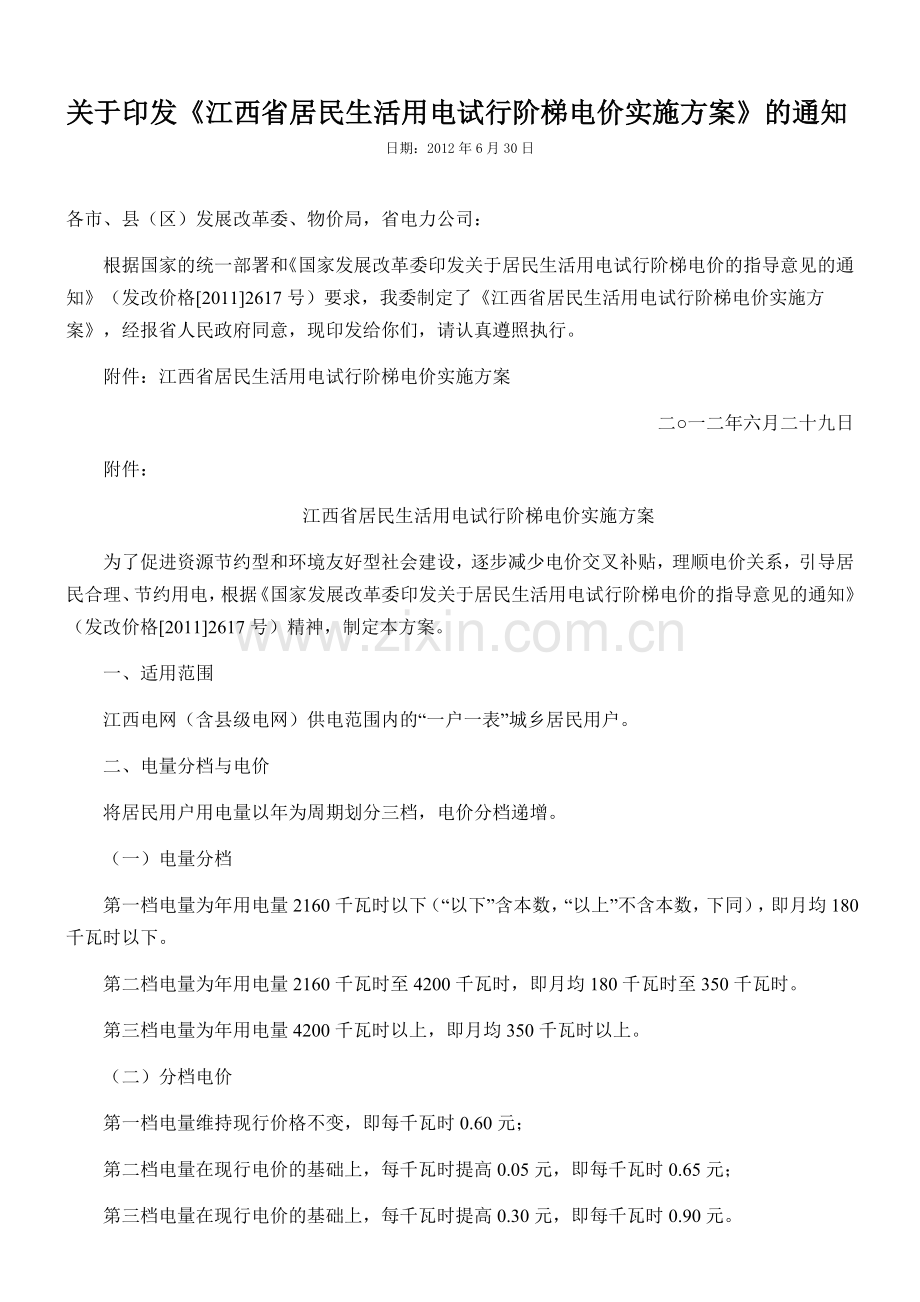 关于印发《江西省居民生活用电试行阶梯电价实施方案》的通知

日期：2012 年 6 月 30 日

各市、县（区）发展改革委、物价局，省电力公司：

根据国家的统一部署和《国家发展改革委印发关于居民生活用电试行阶梯电价的指导意见的通知》（发改价格[2011]2617 号）要求，我委制定了《江西省居民生活用电试行阶梯电价实施方案》，经报省人民政府同意，现印发给你们，请认真遵照执行。

附件：江西省居民生活用电试行阶梯电价实施方案

二○一二年六月二十九日

附件：

江西省居民生活用电试行阶梯电价实施方案

为了促进资源节约型和环境友好型社会建设，逐步减少电价交叉补贴，理顺电价关系，引导居民合理、节约用电，根据《国家发展改革委印发关于居民生活用电试行阶梯电价的指导意见的通知》（发改价格[2011]2617 号）精神，制定本方案。

www.zixin.com.cn

一、适用范围

江西电网（含县级电网）供电范围内的“一户一表”城乡居民用户。

二、电量分档与电价

将居民用户用电量以年为周期划分三档，电价分档递增。

（一）电量分档

第一档电量为年用电量 2160 千瓦时以下（“以下”含本数，“以上”不含本数，下同），即月均 180 千瓦时以下。

第二档电量为年用电量 2160 千瓦时至 4200 千瓦时，即月均 180 千瓦时至 350 千瓦时。

第三档电量为年用电量 4200 千瓦时以上，即月均 350 千瓦时以上。

（二）分档电价

第一档电量维持现行价格不变，即每千瓦时 0.60 元；

第二档电量在现行电价的基础上，每千瓦时提高 0.05 元，即每千瓦时 0.65 元；

第三档电量在现行电价的基础上，每千瓦时提高 0.30 元，即每千瓦时 0.90 元。